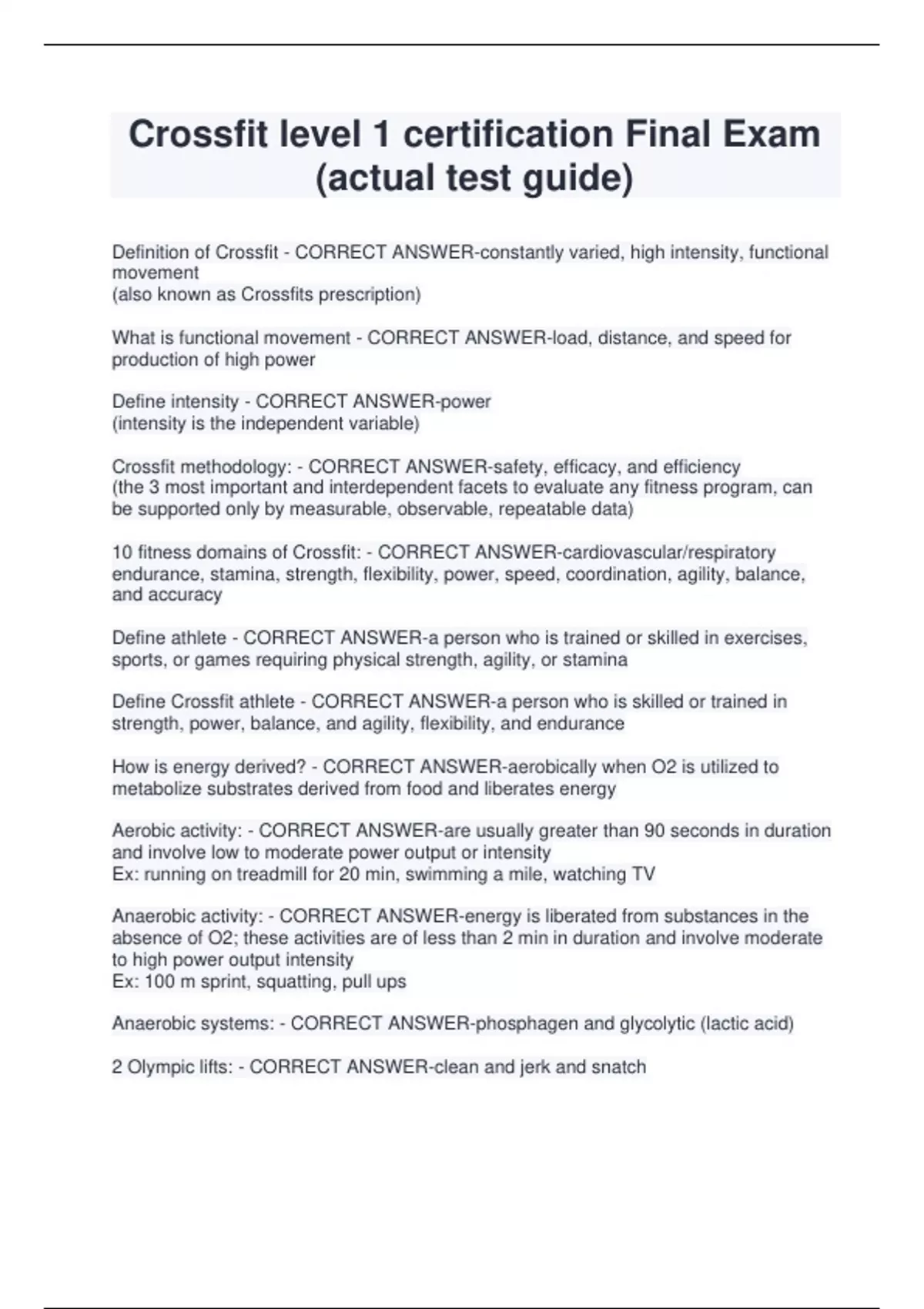 Crossfit level 1 certification Final Exam (actual test guide)

Definition of Crossfit - CORRECT ANSWER-constantly varied, high intensity, functional movement
(also known as Crossfits prescription)

What is functional movement - CORRECT ANSWER-load, distance, and speed for production of high power

Define intensity - CORRECT ANSWER-power
(intensity is the independent variable)

Crossfit methodology: - CORRECT ANSWER-safety, efficacy, and efficiency
(the 3 most important and interdependent facets to evaluate any fitness program, can be supported only by measurable, observable, repeatable data)

10 fitness domains of Crossfit: - CORRECT ANSWER-cardiovascular/respiratory endurance, stamina, strength, flexibility, power, speed, coordination, agility, balance, and accuracy

Define athlete - CORRECT ANSWER-a person who is trained or skilled in exercises, sports, or games requiring physical strength, agility, or stamina

Define Crossfit athlete - CORRECT ANSWER-a person who is skilled or trained in strength, power, balance, and agility, flexibility, and endurance

How is energy derived? - CORRECT ANSWER-aerobically when O2 is utilized to metabolize substrates derived from food and liberates energy

Aerobic activity: - CORRECT ANSWER-are usually greater than 90 seconds in duration and involve low to moderate power output or intensity
Ex: running on treadmill for 20 min, swimming a mile, watching TV

Anaerobic activity: - CORRECT ANSWER-energy is liberated from substances in the absence of O2; these activities are of less than 2 min in duration and involve moderate to high power output intensity
Ex: 100 m sprint, squatting, pull ups

Anaerobic systems: - CORRECT ANSWER-phosphagen and glycolytic (lactic acid)

2 Olympic lifts: - CORRECT ANSWER-clean and jerk and snatch